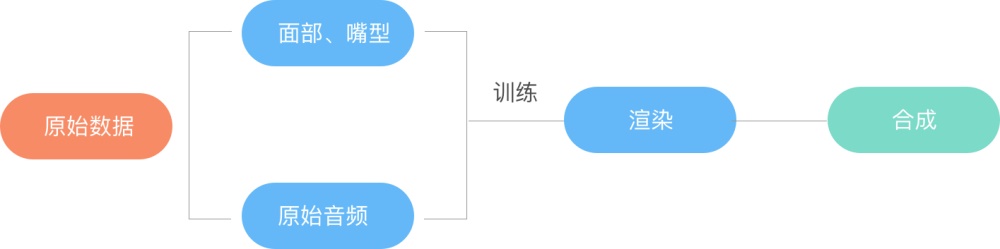 原始数据

面部、嘴型

原始音频

训练

渲染

合成